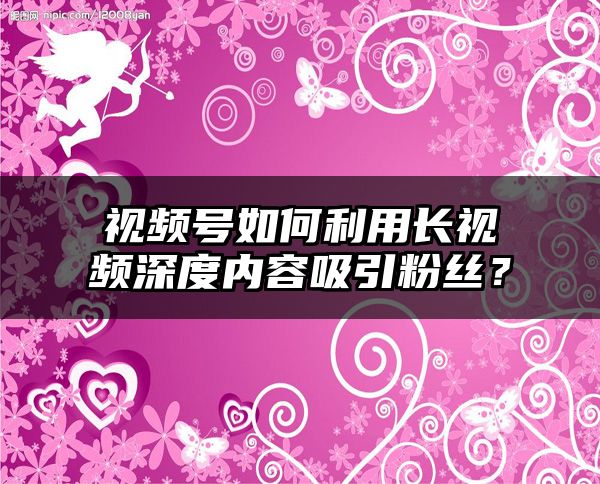 昵图网 nipic.com/12008yan

视频号如何利用长视频深度内容吸引粉丝？